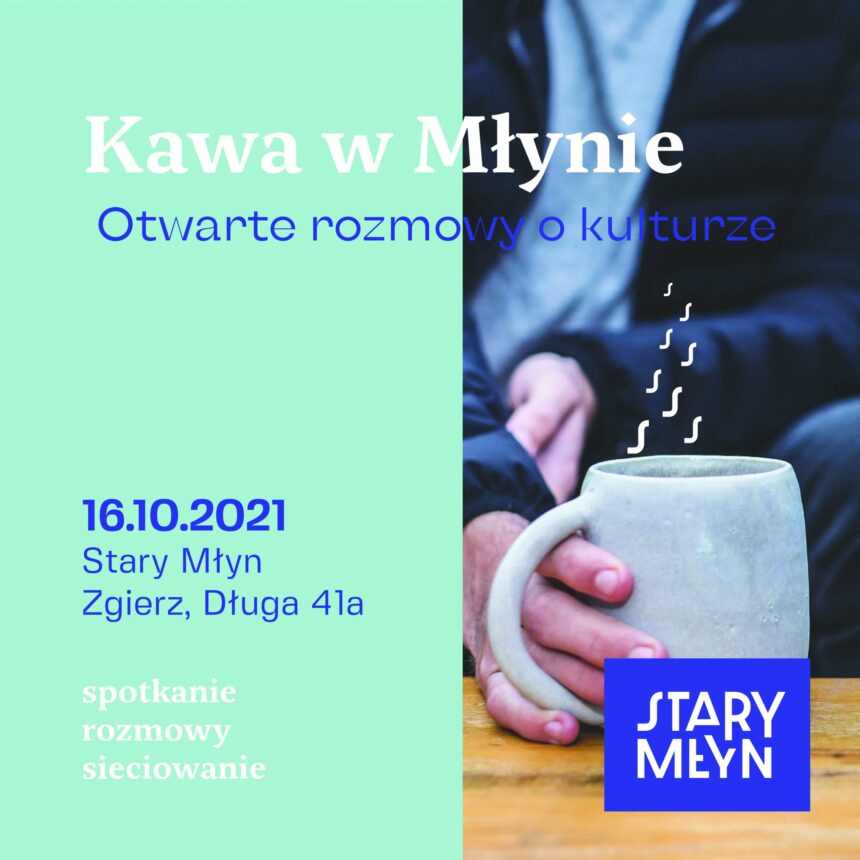 Kawa w Młynie
Otwarte rozmowy o kulturze

16.10.2021
Stary Młyn
Zgierz, Długa 41a

spotkanie
rozmowy
sieciowanie

STARY
MŁYN